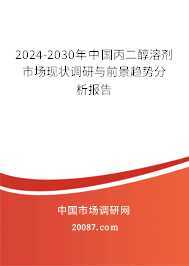 2024-2030年中国丙二醇溶剂市场现状调研与前景趋势分析报告

中国市场调研网

20087.com